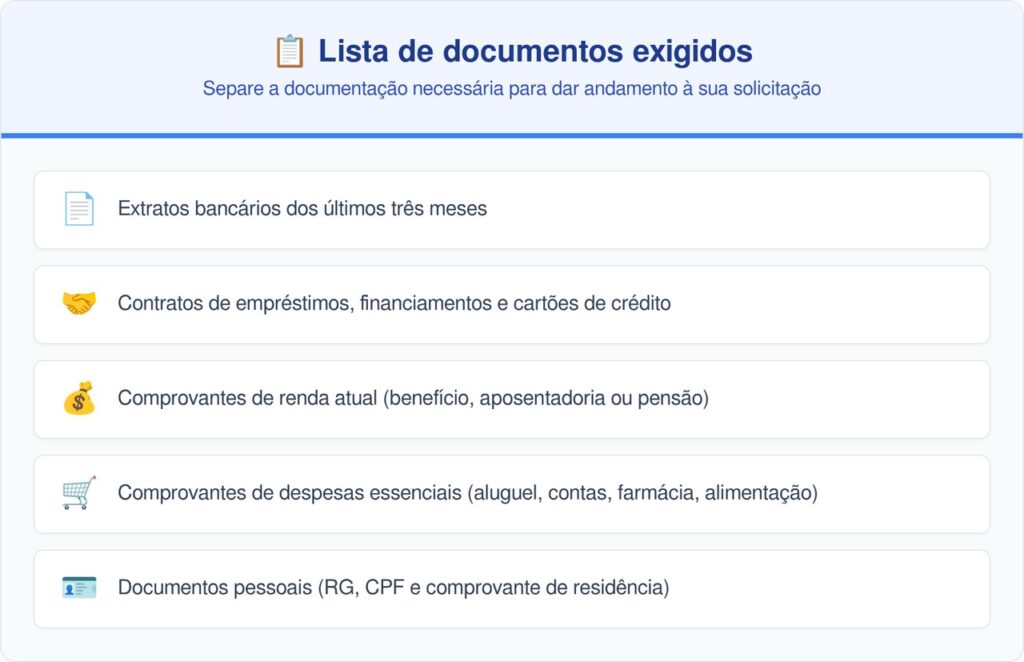 Lista de documentos exigidos

Separe a documentação necessária para dar andamento à sua solicitação

Extratos bancários dos últimos três meses

Contratos de empréstimos, financiamentos e cartões de crédito

Comprovantes de renda atual (benefício, aposentadoria ou pensão)

Comprovantes de despesas essenciais (aluguel, contas, farmácia, alimentação)

Documentos pessoais (RG, CPF e comprovante de residência)